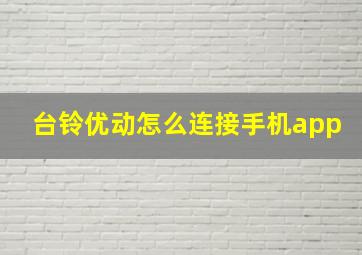 台铃优动怎么连接手机app